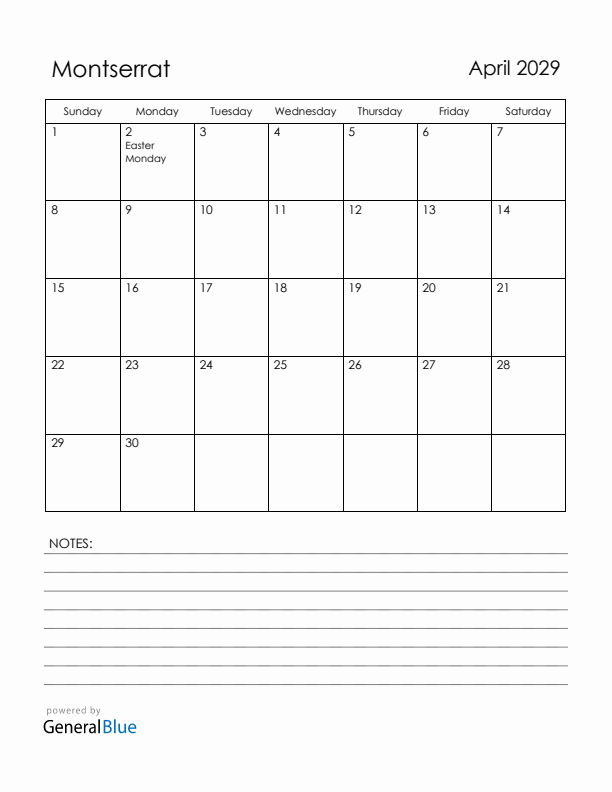 Montserrat

April 2029

| Sunday | Monday | Tuesday | Wednesday | Thursday | Friday | Saturday |
|---|---|---|---|---|---|---|
| 1 | 2 Easter Monday | 3 | 4 | 5 | 6 | 7 |
| 8 | 9 | 10 | 11 | 12 | 13 | 14 |
| 15 | 16 | 17 | 18 | 19 | 20 | 21 |
| 22 | 23 | 24 | 25 | 26 | 27 | 28 |
| 29 | 30 | | | | | |

NOTES:

powered by
GeneralBlue